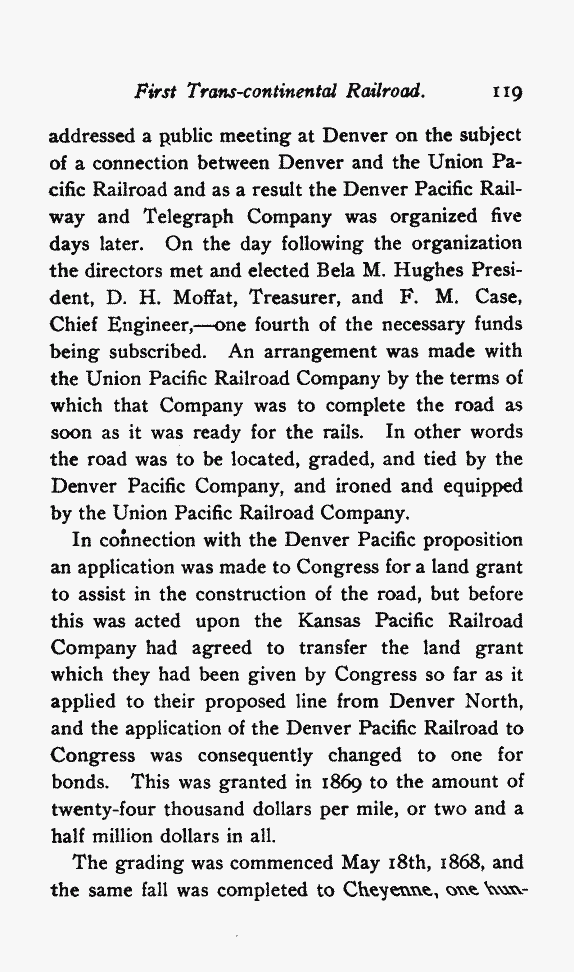 First Trans-continental Railroad. 119

addressed a public meeting at Denver on the subject of a connection between Denver and the Union Pacific Railroad and as a result the Denver Pacific Railway and Telegraph Company was organized five days later. On the day following the organization the directors met and elected Bela M. Hughes President, D. H. Moffat, Treasurer, and F. M. Case, Chief Engineer,—one fourth of the necessary funds being subscribed. An arrangement was made with the Union Pacific Railroad Company by the terms of which that Company was to complete the road as soon as it was ready for the rails. In other words the road was to be located, graded, and tied by the Denver Pacific Company, and ironed and equipped by the Union Pacific Railroad Company.

In connection with the Denver Pacific proposition an application was made to Congress for a land grant to assist in the construction of the road, but before this was acted upon the Kansas Pacific Railroad Company had agreed to transfer the land grant which they had been given by Congress so far as it applied to their proposed line from Denver North, and the application of the Denver Pacific Railroad to Congress was consequently changed to one for bonds. This was granted in 1869 to the amount of twenty-four thousand dollars per mile, or two and a half million dollars in all.

The grading was commenced May 18th, 1868, and the same fall was completed to Cheyenne, one hun-